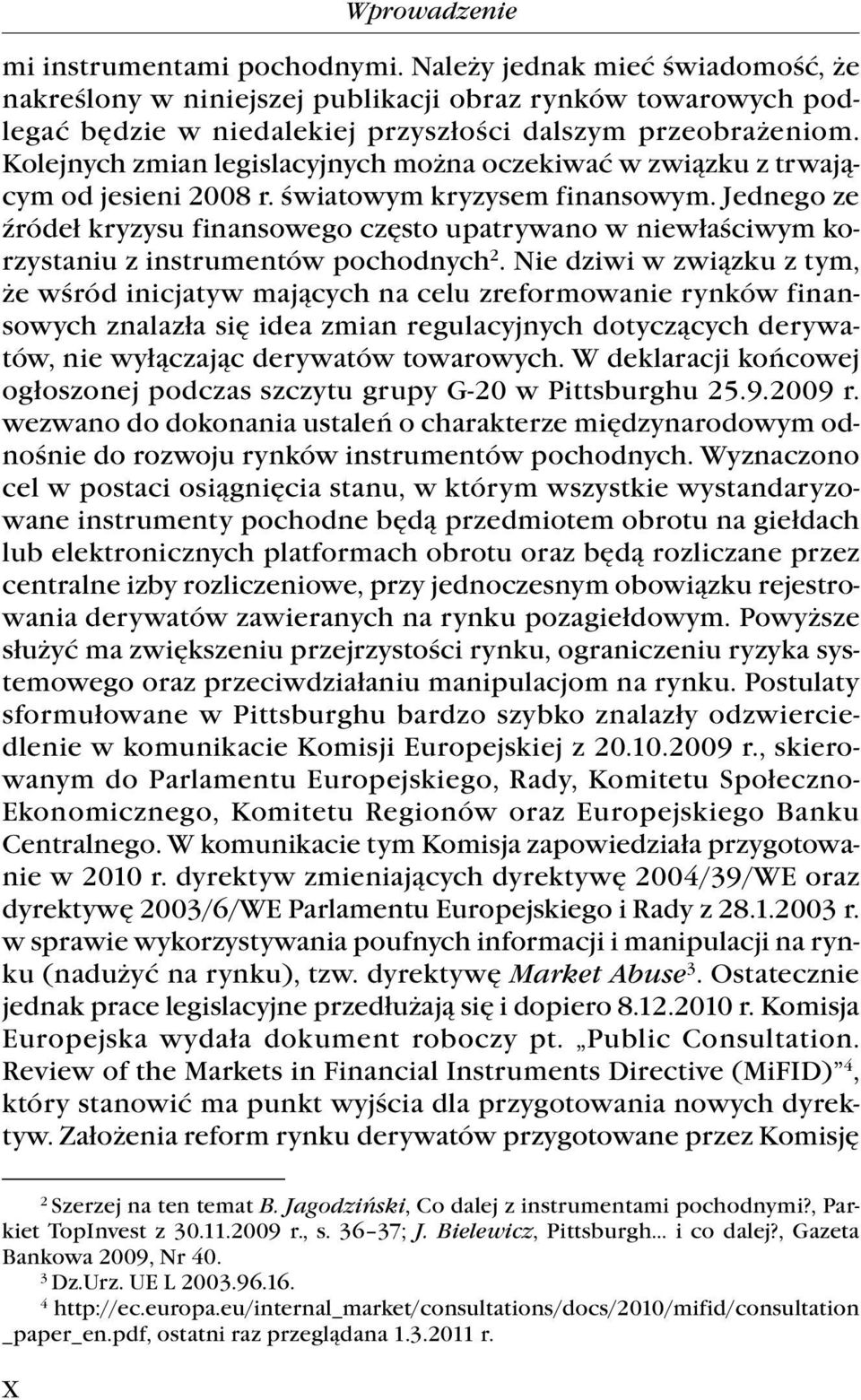 Wprowadzenie

mi instrumentami pochodnymi. Należy jednak mieć świadomość, że nakreślony w niniejszej publikacji obraz rynków towarowych podlegać będzie w niedalekiej przyszłości dalszym przeobrażeniom. Kolejnych zmian legislacyjnych można oczekiwać w związku z trwającym od jesieni 2008 r. światowym kryzysem finansowym. Jednego ze źródeł kryzysu finansowego często upatrywano w niewłaściwym korzystaniu z instrumentów pochodnych$^2$. Nie dziwi w związku z tym, że wśród inicjatyw mających na celu zreformowanie rynków finansowych znalazła się idea zmian regulacyjnych dotyczących derywatów, nie wyłączając derywatów towarowych. W deklaracji końcowej ogłoszonej podczas szczytu grupy G-20 w Pittsburghu 25.9.2009 r. wezwano do dokonania ustaleń o charakterze międzynarodowym odnośnie do rozwoju rynków instrumentów pochodnych. Wyznaczono cel w postaci osiągnięcia stanu, w którym wszystkie wystandaryzowane instrumenty pochodne będą przedmiotem obrotu na giełdach lub elektronicznych platformach obrotu oraz będą rozliczane przez centralne izby rozliczeniowe, przy jednoczesnym obowiązku rejestrowania derywatów zawieranych na rynku pozagiełdowym. Powyższe służyć ma zwiększeniu przejrzystości rynku, ograniczeniu ryzyka systemowego oraz przeciwdziałaniu manipulacjom na rynku. Postulaty sformułowane w Pittsburghu bardzo szybko znalazły odzwierciedlenie w komunikacie Komisji Europejskiej z 20.10.2009 r., skierowanym do Parlamentu Europejskiego, Rady, Komitetu Społeczno-Ekonomicznego, Komitetu Regionów oraz Europejskiego Banku Centralnego. W komunikacie tym Komisja zapowiedziała przygotowanie w 2010 r. dyrektyw zmieniających dyrektywę 2004/39/WE oraz dyrektywę 2003/6/WE Parlamentu Europejskiego i Rady z 28.1.2003 r. w sprawie wykorzystywania poufnych informacji i manipulacji na rynku (nadużyć na rynku), tzw. dyrektywę Market Abuse$^3$. Ostatecznie jednak prace legislacyjne przedłużają się i dopiero 8.12.2010 r. Komisja Europejska wydała dokument roboczy pt. „Public Consultation. Review of the Markets in Financial Instruments Directive (MiFID)”$^4$, który stanowić ma punkt wyjścia dla przygotowania nowych dyrektyw. Założenia reform rynku derywatów przygotowane przez Komisję

$^2$ Szerzej na ten temat B. Jagodziński, Co dalej z instrumentami pochodnymi?, Parkiet TopInvest z 30.11.2009 r., s. 36–37; J. Bielewicz, Pittsburgh... i co dalej?, Gazeta Bankowa 2009, Nr 40.
$^3$ Dz.Urz. UE L 2003.96.16.
$^4$ http://ec.europa.eu/internal_market/consultations/docs/2010/mifid/consultation_paper_en.pdf, ostatni raz przeglądana 1.3.2011 r.

X